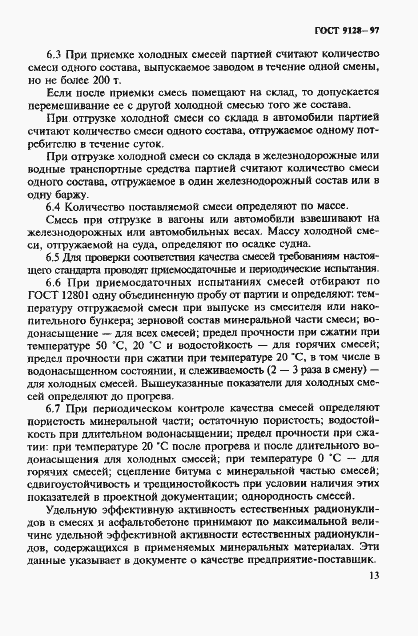 ГОСТ 9128—97

6.3 При приемке холодных смесей партией считают количество смеси одного состава, выпускаемое заводом в течение одной смены, но не более 200 т.

Если после приемки смесь помещают на склад, то допускается перемешивание ее с другой холодной смесью того же состава.

При отгрузке холодной смеси со склада в автомобили партией считают количество смеси одного состава, отгружаемое одному потребителю в течение суток.

При отгрузке холодной смеси со склада в железнодорожные или водные транспортные средства партией считают количество смеси одного состава, отгружаемое в один железнодорожный состав или в одну баржу.

6.4 Количество поставляемой смеси определяют по массе.

Смесь при отгрузке в вагоны или автомобили взвешивают на железнодорожных или автомобильных весах. Массу холодной смеси, отгружаемой на суда, определяют по осадке судна.

6.5 Для проверки соответствия качества смесей требованиям настоящего стандарта проводят приемосдаточные и периодические испытания.

6.6 При приемосдаточных испытаниях смесей отбирают по ГОСТ 12801 одну объединенную пробу от партии и определяют: температуру отгружаемой смеси при выпуске из смесителя или накопительного бункера; зерновой состав минеральной части смеси; водонасыщение — для всех смесей; предел прочности при сжатии при температуре 50 °С, 20 °С и водостойкость — для горячих смесей; предел прочности при сжатии при температуре 20 °С, в том числе в водонасыщенном состоянии, и слеживаемость (2 — 3 раза в смену) — для холодных смесей. Вышеуказанные показатели для холодных смесей определяют до прогрева.

6.7 При периодическом контроле качества смесей определяют пористость минеральной части; остаточную пористость; водостойкость при длительном водонасыщении; предел прочности при сжатии: при температуре 20 °С после прогрева и после длительного водонасыщения для холодных смесей; при температуре 0 °С — для горячих смесей; сцепление битума с минеральной частью смесей; сдвигоустойчивость и трещиностойкость при условии наличия этих показателей в проектной документации; однородность смесей.

Удельную эффективную активность естественных радионуклидов в смесях и асфальтобетоне принимают по максимальной величине удельной эффективной активности естественных радионуклидов, содержащихся в применяемых минеральных материалах. Эти данные указывает в документе о качестве предприятие-поставщик.

13